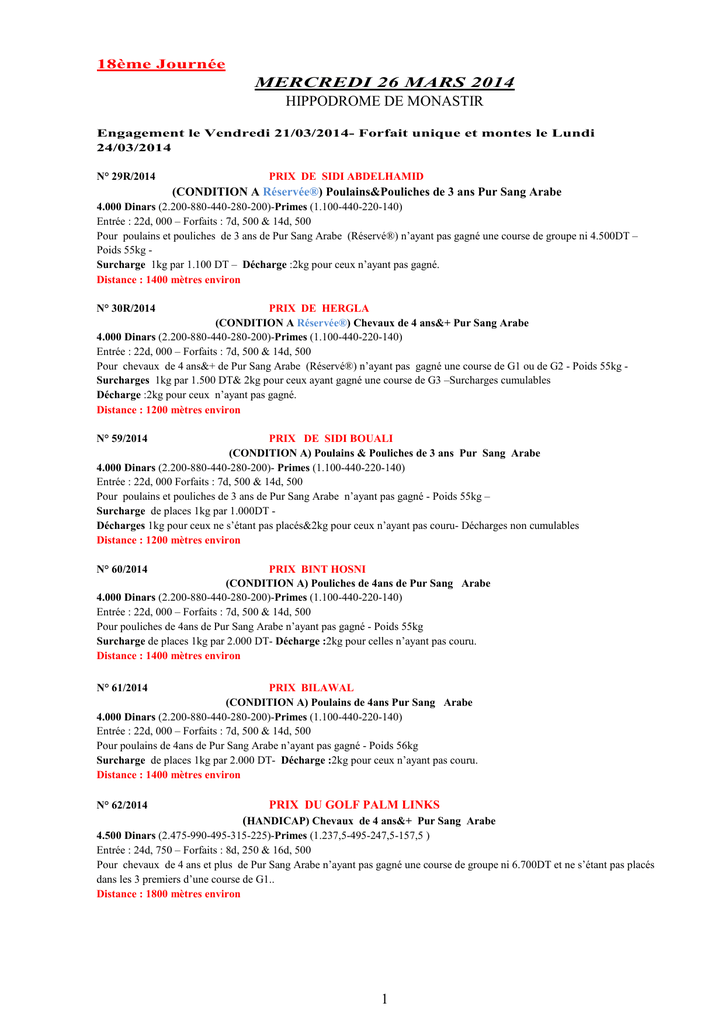 18ème Journée

MERCREDI 26 MARS 2014
HIPPODROME DE MONASTIR

Engagement le Vendredi 21/03/2014- Forfait unique et montes le Lundi 24/03/2014

N° 29R/2014 PRIX DE SIDI ABDELHAMID
(CONDITION A Réservée®) Poulains&Pouliches de 3 ans Pur Sang Arabe
4.000 Dinars (2.200-880-440-280-200)-Primes (1.100-440-220-140)
Entrée : 22d, 000 – Forfaits : 7d, 500 & 14d, 500
Pour poulains et pouliches de 3 ans de Pur Sang Arabe (Réservé®) n'ayant pas gagné une course de groupe ni 4.500DT – Poids 55kg -
Surcharge 1kg par 1.100 DT – Décharge :2kg pour ceux n'ayant pas gagné.
Distance : 1400 mètres environ

N° 30R/2014 PRIX DE HERGLA
(CONDITION A Réservée®) Chevaux de 4 ans&+ Pur Sang Arabe
4.000 Dinars (2.200-880-440-280-200)-Primes (1.100-440-220-140)
Entrée : 22d, 000 – Forfaits : 7d, 500 & 14d, 500
Pour chevaux de 4 ans&+ de Pur Sang Arabe (Réservé®) n'ayant pas gagné une course de G1 ou de G2 - Poids 55kg -
Surcharges 1kg par 1.500 DT& 2kg pour ceux ayant gagné une course de G3 –Surcharges cumulables
Décharge :2kg pour ceux n'ayant pas gagné.
Distance : 1200 mètres environ

N° 59/2014 PRIX DE SIDI BOUALI
(CONDITION A) Poulains & Pouliches de 3 ans Pur Sang Arabe
4.000 Dinars (2.200-880-440-280-200)- Primes (1.100-440-220-140)
Entrée : 22d, 000 Forfaits : 7d, 500 & 14d, 500
Pour poulains et pouliches de 3 ans de Pur Sang Arabe n'ayant pas gagné - Poids 55kg –
Surcharge de places 1kg par 1.000DT -
Décharges 1kg pour ceux ne s'étant pas placés&2kg pour ceux n'ayant pas couru- Décharges non cumulables
Distance : 1200 mètres environ

N° 60/2014 PRIX BINT HOSNI
(CONDITION A) Pouliches de 4ans de Pur Sang Arabe
4.000 Dinars (2.200-880-440-280-200)-Primes (1.100-440-220-140)
Entrée : 22d, 000 – Forfaits : 7d, 500 & 14d, 500
Pour pouliches de 4ans de Pur Sang Arabe n'ayant pas gagné - Poids 55kg
Surcharge de places 1kg par 2.000 DT- Décharge :2kg pour celles n'ayant pas couru.
Distance : 1400 mètres environ

N° 61/2014 PRIX BILAWAL
(CONDITION A) Poulains de 4ans Pur Sang Arabe
4.000 Dinars (2.200-880-440-280-200)-Primes (1.100-440-220-140)
Entrée : 22d, 000 – Forfaits : 7d, 500 & 14d, 500
Pour poulains de 4ans de Pur Sang Arabe n'ayant pas gagné - Poids 56kg
Surcharge de places 1kg par 2.000 DT- Décharge :2kg pour ceux n'ayant pas couru.
Distance : 1400 mètres environ

N° 62/2014 PRIX DU GOLF PALM LINKS
(HANDICAP) Chevaux de 4 ans&+ Pur Sang Arabe
4.500 Dinars (2.475-990-495-315-225)-Primes (1.237,5-495-247,5-157,5 )
Entrée : 24d, 750 – Forfaits : 8d, 250 & 16d, 500
Pour chevaux de 4 ans et plus de Pur Sang Arabe n'ayant pas gagné une course de groupe ni 6.700DT et ne s'étant pas placés dans les 3 premiers d'une course de G1..
Distance : 1800 mètres environ

1